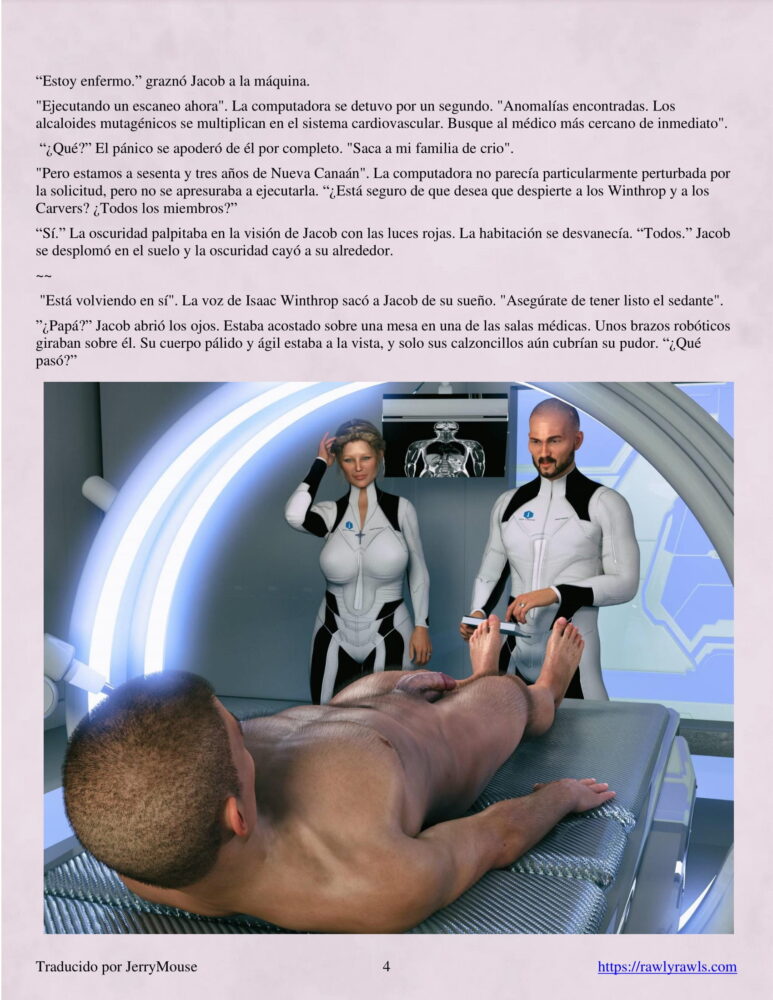 "Estoy enfermo." graznó Jacob a la máquina.

"Ejecutando un escaneo ahora". La computadora se detuvo por un segundo. "Anomalías encontradas. Los alcaloides mutagénicos se multiplican en el sistema cardiovascular. Busque al médico más cercano de inmediato".

"¿Qué?" El pánico se apoderó de él por completo. "Saca a mi familia de crio".

"Pero estamos a sesenta y tres años de Nueva Canaán". La computadora no parecía particularmente perturbada por la solicitud, pero no se apresuraba a ejecutarla. "¿Está seguro de que desea que despierte a los Winthrop y a los Carvers? ¿Todos los miembros?"

"Sí." La oscuridad palpitaba en la visión de Jacob con las luces rojas. La habitación se desvanecía. "Todos." Jacob se desplomó en el suelo y la oscuridad cayó a su alrededor.

~~

"Está volviendo en sí". La voz de Isaac Winthrop sacó a Jacob de su sueño. "Asegúrate de tener listo el sedante".

"¿Papá?" Jacob abrió los ojos. Estaba acostado sobre una mesa en una de las salas médicas. Unos brazos robóticos giraban sobre él. Su cuerpo pálido y ágil estaba a la vista, y solo sus calzoncillos aún cubrían su pudor. "¿Qué pasó?"

Traducido por JerryMouse
4
https://rawlyrawls.com